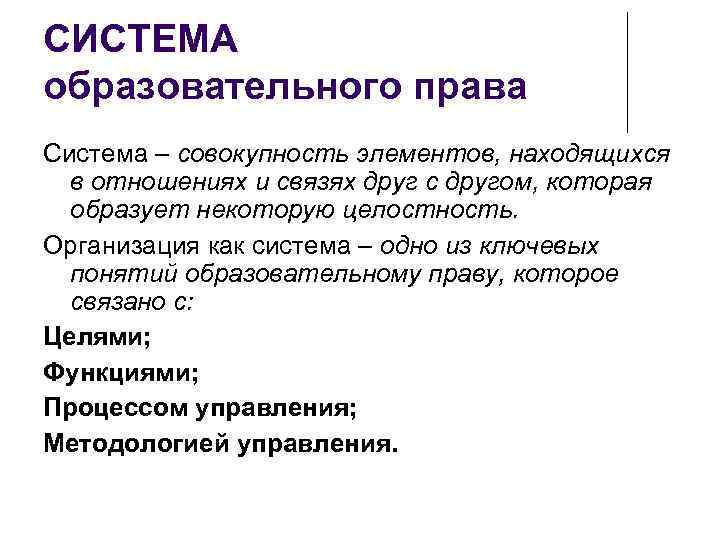 СИСТЕМА образовательного права

Система – совокупность элементов, находящихся в отношениях и связях друг с другом, которая образует некоторую целостность.

Организация как система – одно из ключевых понятий образовательному праву, которое связано с:

Целями;

Функциями;

Процессом управления;

Методологией управления.